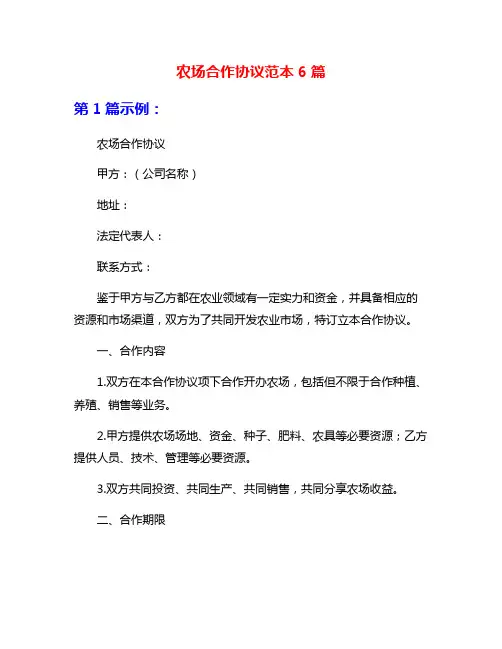 农场合作协议范本 6 篇

第 1 篇示例：

农场合作协议

甲方：（公司名称）

地址：

法定代表人：

联系方式：

鉴于甲方与乙方都在农业领域有一定实力和资金，并具备相应的资源和市场渠道，双方为了共同开发农业市场，特订立本合作协议。

一、合作内容

1.双方在本合作协议项下合作开办农场，包括但不限于合作种植、养殖、销售等业务。

2.甲方提供农场场地、资金、种子、肥料、农具等必要资源；乙方提供人员、技术、管理等必要资源。

3.双方共同投资、共同生产、共同销售，共同分享农场收益。

二、合作期限